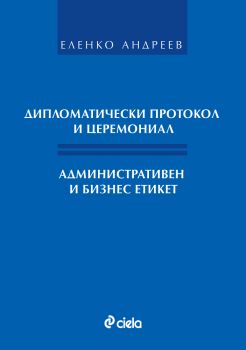 ЕЛЕНКО АНДРЕЕВ

ДИПЛОМАТИЧЕСКИ ПРОТОКОЛ И ЦЕРЕМОНИАЛ

АДМИНИСТРАТИВЕН И БИЗНЕС ЕТИКЕТ

ciela